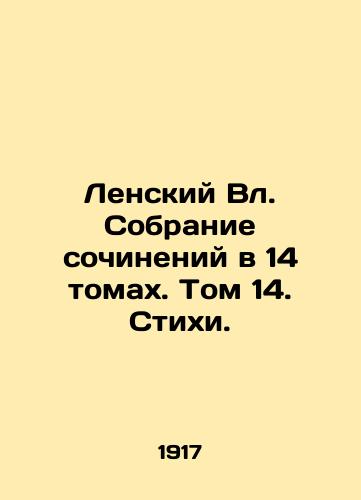 Ленский Вл. Собрание сочинений в 14 томах. Том 14. Стихи.

1917